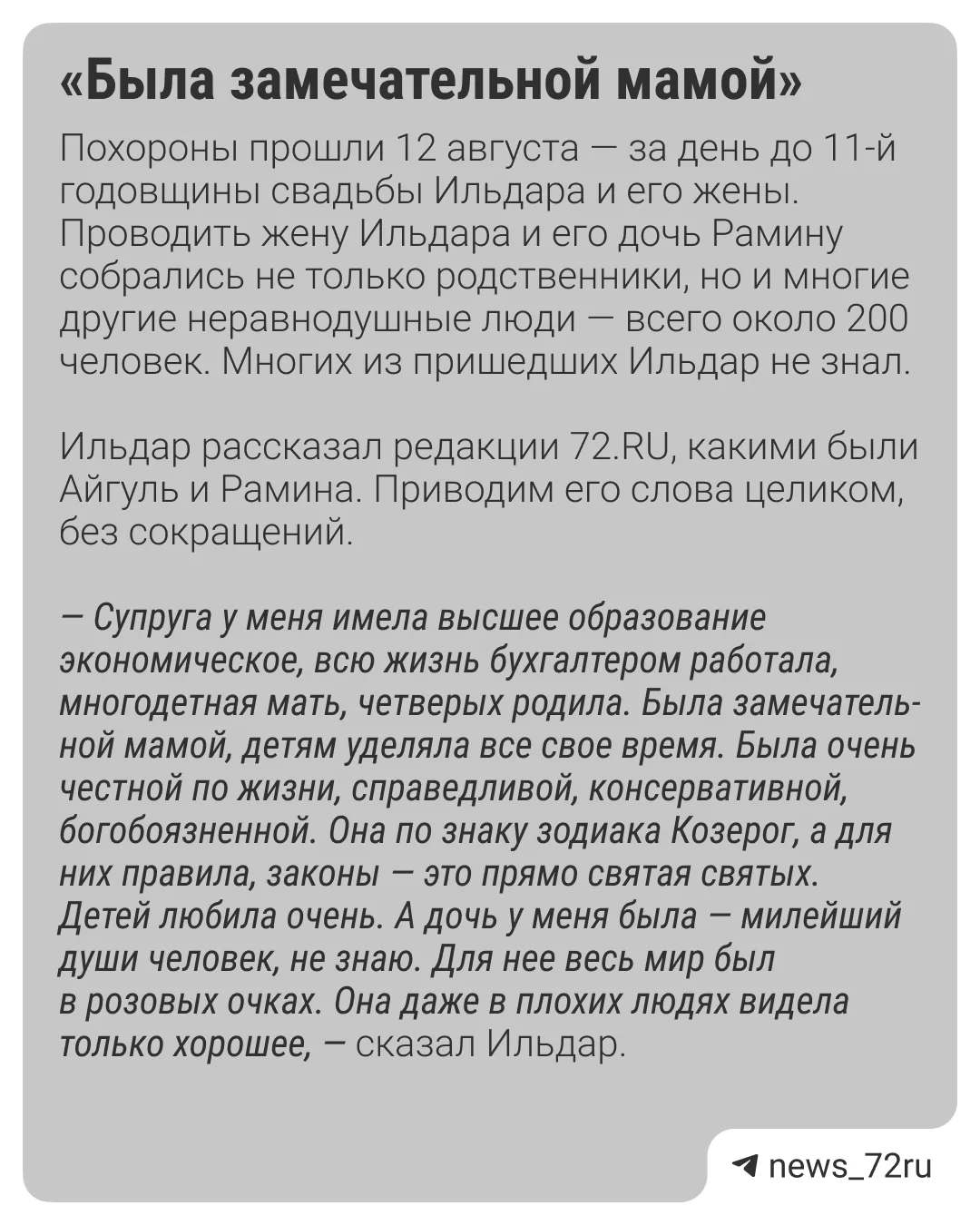 «Была замечательной мамой»

Похороны прошли 12 августа — за день до 11-й годовщины свадьбы Ильдара и его жены. Проводить жену Ильдара и его дочь Рамину собрались не только родственники, но и многие другие неравнодушные люди — всего около 200 человек. Многих из пришедших Ильдар не знал.

Ильдар рассказал редакции 72.RU, какими были Айгуль и Рамина. Приводим его слова целиком, без сокращений.

— Супруга у меня имела высшее образование экономическое, всю жизнь бухгалтером работала, многодетная мать, четверых родила. Была замечательной мамой, детям уделяла все свое время. Была очень честной по жизни, справедливой, консервативной, богобоязненной. Она по знаку зодиака Козерог, а для них правила, законы — это прямо святая святых. Детей любила очень. А дочь у меня была — милейший души человек, не знаю. Для нее весь мир был в розовых очках. Она даже в плохих людях видела только хорошее, — сказал Ильдар.

news_72ru